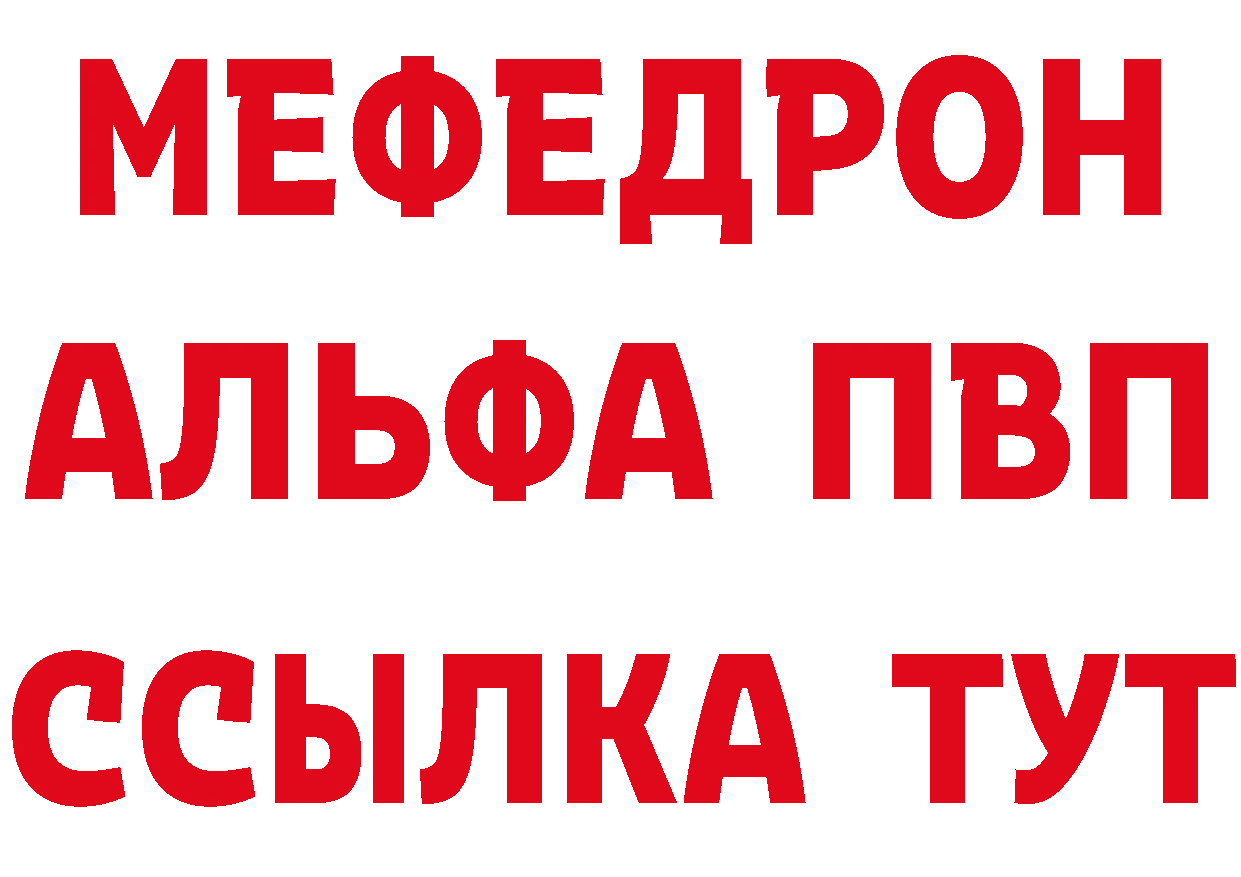 МЕФЕДРОН
АЛЬФА ПВП
ССЫЛКА ТУТ